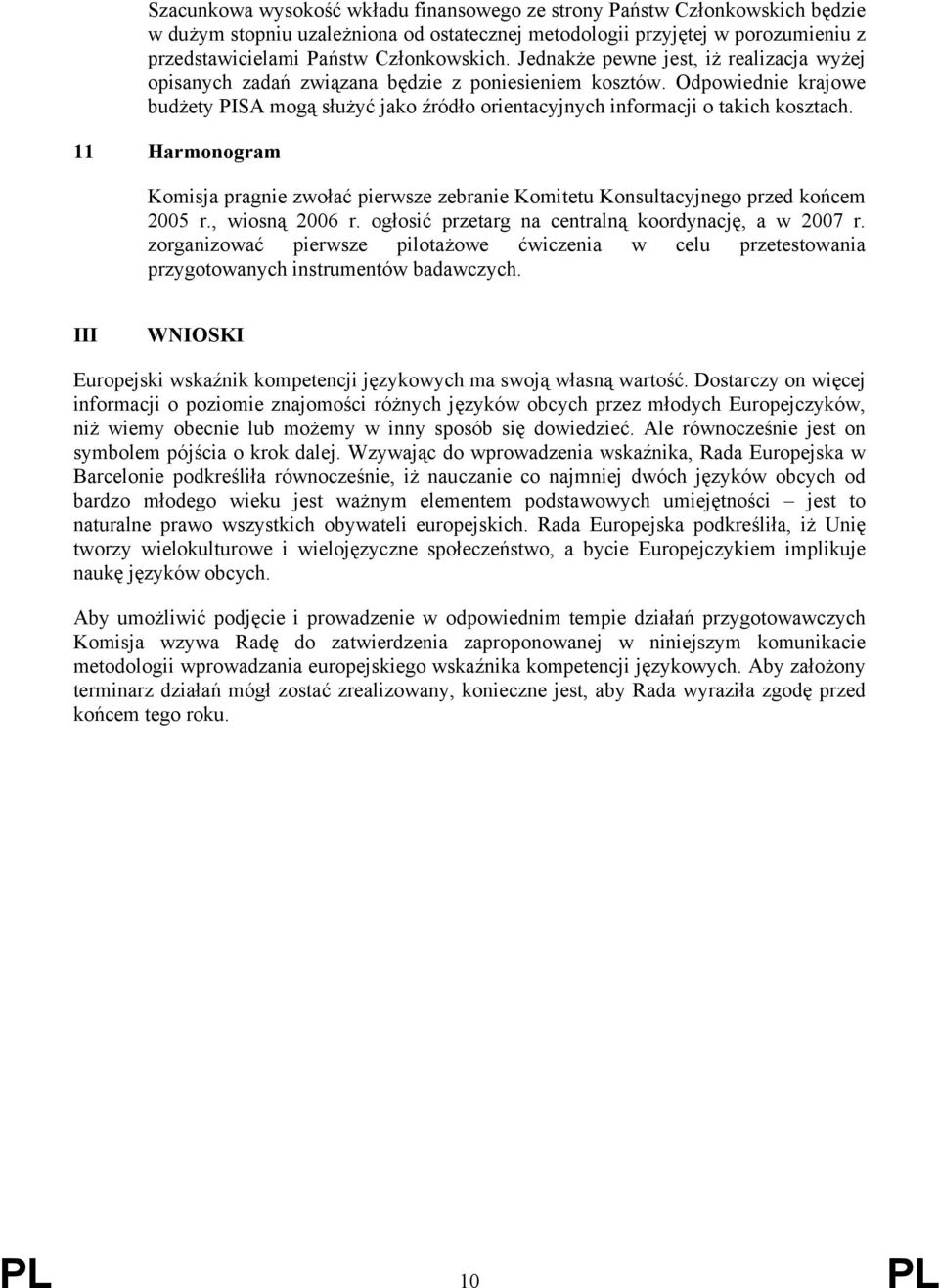 Szacunkowa wysokość wkładu finansowego ze strony Państw Członkowskich będzie w dużym stopniu uzależniona od ostatecznej metodologii przyjętej w porozumieniu z przedstawicielami Państw Członkowskich. Jednakże pewne jest, iż realizacja wyżej opisanych zadań związana będzie z poniesieniem kosztów. Odpowiednie krajowe budżety PISA mogą służyć jako źródło orientacyjnych informacji o takich kosztach.

11 Harmonogram

Komisja pragnie zwołać pierwsze zebranie Komitetu Konsultacyjnego przed końcem 2005 r., wiosną 2006 r. ogłosić przetarg na centralną koordynację, a w 2007 r. zorganizować pierwsze pilotażowe ćwiczenia w celu przetestowania przygotowanych instrumentów badawczych.

III WNIOSKI

Europejski wskaźnik kompetencji językowych ma swoją własną wartość. Dostarczy on więcej informacji o poziomie znajomości różnych języków obcych przez młodych Europejczyków, niż wiemy obecnie lub możemy w inny sposób się dowiedzieć. Ale równocześnie jest on symbolem pójścia o krok dalej. Wzywając do wprowadzenia wskaźnika, Rada Europejska w Barcelonie podkreśliła równocześnie, iż nauczanie co najmniej dwóch języków obcych od bardzo młodego wieku jest ważnym elementem podstawowych umiejętności – jest to naturalne prawo wszystkich obywateli europejskich. Rada Europejska podkreśliła, iż Unię tworzy wielokulturowe i wielojęzyczne społeczeństwo, a bycie Europejczykiem implikuje naukę języków obcych.

Aby umożliwić podjęcie i prowadzenie w odpowiednim tempie działań przygotowawczych Komisja wzywa Radę do zatwierdzenia zaproponowanej w niniejszym komunikacie metodologii wprowadzania europejskiego wskaźnika kompetencji językowych. Aby założony terminarz działań mógł zostać zrealizowany, konieczne jest, aby Rada wyraziła zgodę przed końcem tego roku.

PL 10 PL